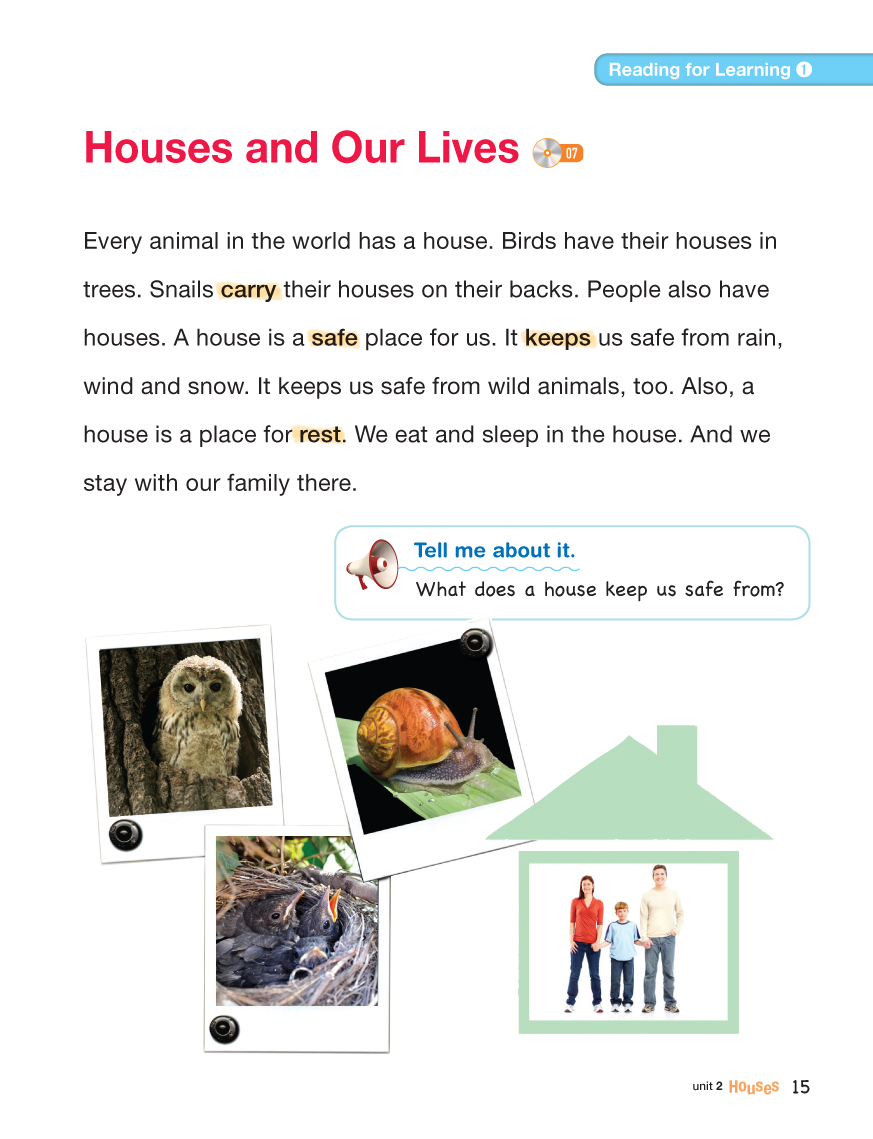 Reading for Learning 1

Houses and Our Lives 07

Every animal in the world has a house. Birds have their houses in trees. Snails carry their houses on their backs. People also have houses. A house is a safe place for us. It keeps us safe from rain, wind and snow. It keeps us safe from wild animals, too. Also, a house is a place for rest. We eat and sleep in the house. And we stay with our family there.

Tell me about it.
What does a house keep us safe from?

unit 2 Houses 15